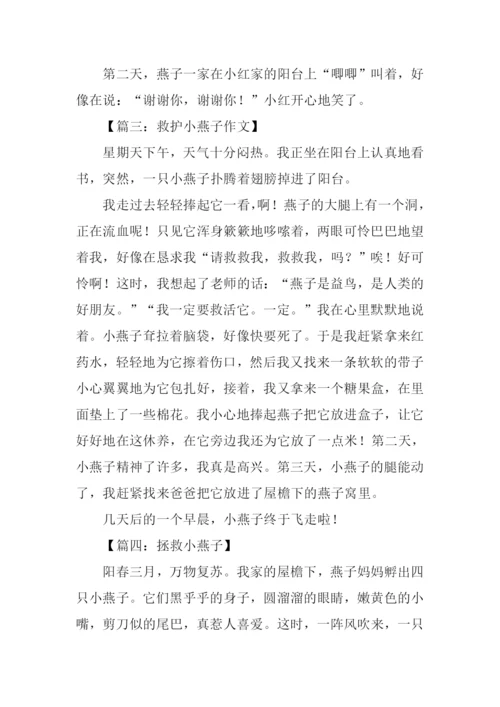 第二天，燕子一家在小红家的阳台上“唧唧”叫着，好像在说：“谢谢你，谢谢你！”小红开心地笑了。

【篇三：救护小燕子作文】

星期天下午，天气十分闷热。我正坐在阳台上认真地看书，突然，一只小燕子扑腾着翅膀掉进了阳台。

我走过去轻轻捧起它一看，啊！燕子的大腿上有一个洞，正在流血呢！只见它浑身簌簌地哆嗦着，两眼可怜巴巴地望着我，好像在恳求我“请救救我，救救我，吗？”唉！好可怜啊！这时，我想起了老师的话：“燕子是益鸟，是人类的好朋友。”“我一定要救活它。一定。”我在心里默默地说着。小燕子耷拉着脑袋，好像快要死了。于是我赶紧拿来红药水，轻轻地为它擦着伤口，然后我又找来一条软软的带子小心翼翼地为它包扎好，接着，我又拿来一个糖果盒，在里面垫上了一些棉花。我小心地捧起燕子把它放进盒子，让它好好地在这休养，在它旁边我还为它放了一点米！第二天，小燕子精神了许多，我真是高兴。第三天，小燕子的腿能动了，我赶紧找来爸爸把它放进了屋檐下的燕子窝里。

几天后的一个早晨，小燕子终于飞走啦！

【篇四：拯救小燕子】

阳春三月，万物复苏。我家的屋檐下，燕子妈妈孵出四只小燕子。它们黑乎乎的身子，圆溜溜的眼睛，嫩黄色的小嘴，剪刀似的尾巴，真惹人喜爱。这时，一阵风吹来，一只